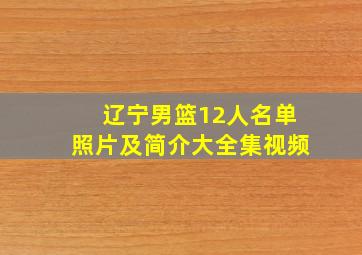 辽宁男篮12人名单
照片及简介大全集视频